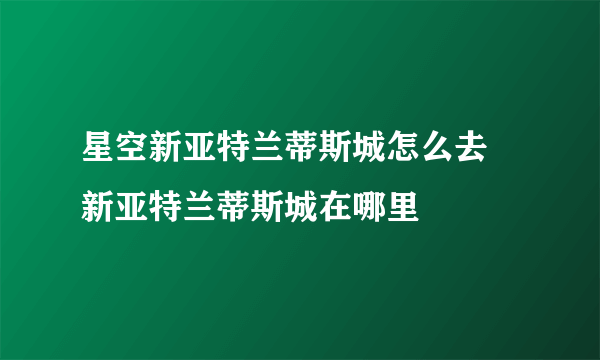 星空新亚特兰蒂斯城怎么去
新亚特兰蒂斯城在哪里